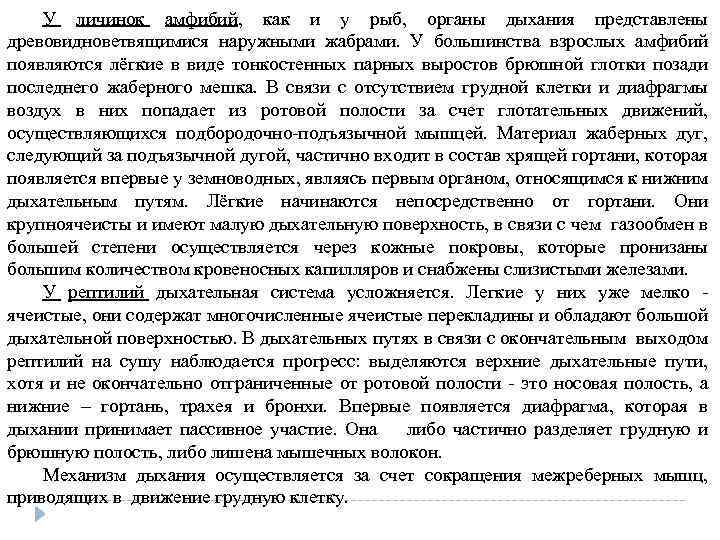 У личинок амфибий, как и у рыб, органы дыхания представлены древовидноветвящимися наружными жабрами. У большинства взрослых амфибий появляются лёгкие в виде тонкостенных парных выростов брюшной глотки позади последнего жаберного мешка. В связи с отсутствием грудной клетки и диафрагмы воздух в них попадает из ротовой полости за счет глотательных движений, осуществляющихся подбородочно-подъязычной мышцей. Материал жаберных дуг, следующий за подъязычной дугой, частично входит в состав хрящей гортани, которая появляется впервые у земноводных, являясь первым органом, относящимся к нижним дыхательным путям. Лёгкие начинаются непосредственно от гортани. Они крупноячеисты и имеют малую дыхательную поверхность, в связи с чем газообмен в большей степени осуществляется через кожные покровы, которые пронизаны большим количеством кровеносных капилляров и снабжены слизистыми железами.

У рептилий дыхательная система усложняется. Легкие у них уже мелко - ячеистые, они содержат многочисленные ячеистые перекладины и обладают большой дыхательной поверхностью. В дыхательных путях в связи с окончательным выходом рептилий на сушу наблюдается прогресс: выделяются верхние дыхательные пути, хотя и не окончательно отграниченные от ротовой полости - это носовая полость, а нижние – гортань, трахея и бронхи. Впервые появляется диафрагма, которая в дыхании принимает пассивное участие. Она либо частично разделяет грудную и брюшную полость, либо лишена мышечных волокон.

Механизм дыхания осуществляется за счет сокращения межреберных мышц, приводящих в движение грудную клетку.